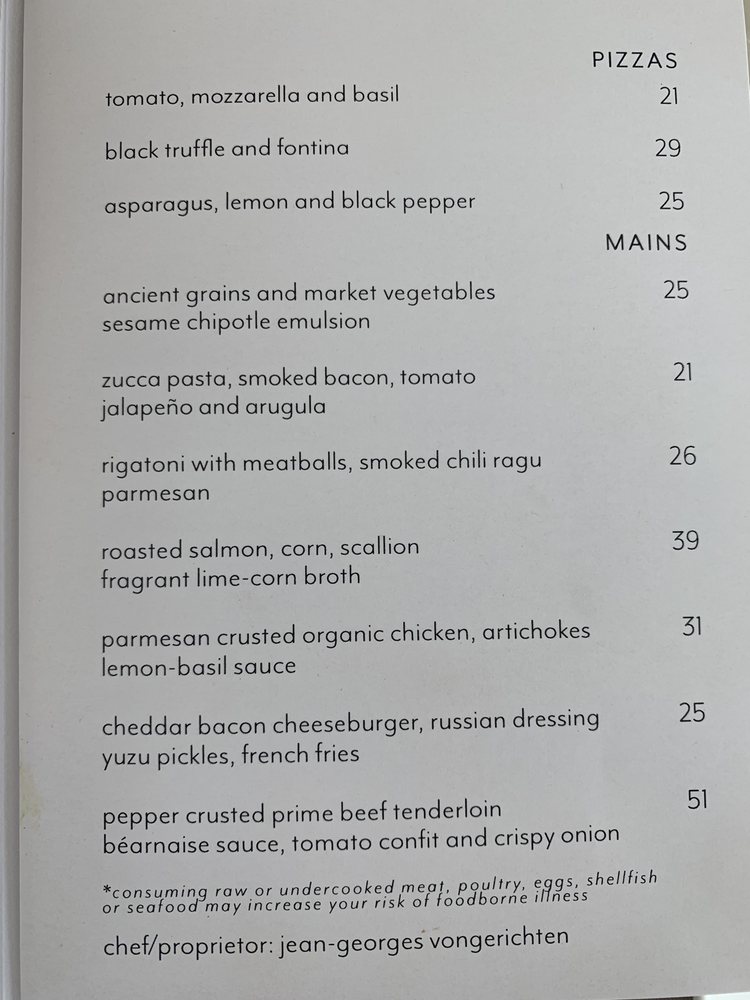 PIZZAS

tomato, mozzarella and basil 21

black truffle and fontina 29

asparagus, lemon and black pepper 25

MAINS

ancient grains and market vegetables sesame chipotle emulsion 25

zucca pasta, smoked bacon, tomato jalapeño and arugula 21

rigatoni with meatballs, smoked chili ragu parmesan 26

roasted salmon, corn, scallion fragrant lime-corn broth 39

parmesan crusted organic chicken, artichokes lemon-basil sauce 31

cheddar bacon cheeseburger, russian dressing yuzu pickles, french fries 25

pepper crusted prime beef tenderloin béarnaise sauce, tomato confit and crispy onion 51

*consuming raw or undercooked meat, poultry, eggs, shellfish or seafood may increase your risk of foodborne illness

chef/proprietor: jean-georges vongerichten